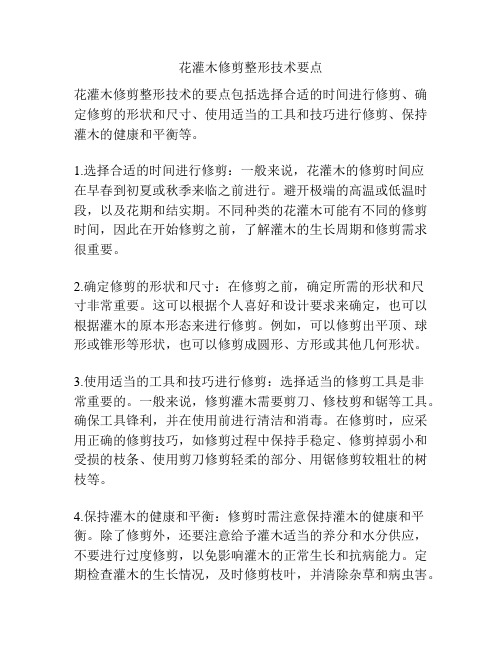 花灌木修剪整形技术要点

花灌木修剪整形技术的要点包括选择合适的时间进行修剪、确定修剪的形状和尺寸、使用适当的工具和技巧进行修剪、保持灌木的健康和平衡等。

1.选择合适的时间进行修剪：一般来说，花灌木的修剪时间应在早春到初夏或秋季来临之前进行。避开极端的高温或低温时段，以及花期和结实期。不同种类的花灌木可能有不同的修剪时间，因此在开始修剪之前，了解灌木的生长周期和修剪需求很重要。

2.确定修剪的形状和尺寸：在修剪之前，确定所需的形状和尺寸非常重要。这可以根据个人喜好和设计要求来确定，也可以根据灌木的原本形态来进行修剪。例如，可以修剪出平顶、球形或锥形等形状，也可以修剪成圆形、方形或其他几何形状。

3.使用适当的工具和技巧进行修剪：选择适当的修剪工具是非常重要的。一般来说，修剪灌木需要剪刀、修枝剪和锯等工具。确保工具锋利，并在使用前进行清洁和消毒。在修剪时，应采用正确的修剪技巧，如修剪过程中保持手稳定、修剪掉弱小和受损的枝条、使用剪刀修剪轻柔的部分、用锯修剪较粗壮的树枝等。

4.保持灌木的健康和平衡：修剪时需注意保持灌木的健康和平衡。除了修剪外，还要注意给予灌木适当的养分和水分供应，不要进行过度修剪，以免影响灌木的正常生长和抗病能力。定期检查灌木的生长情况，及时修剪枝叶，并清除杂草和病虫害。